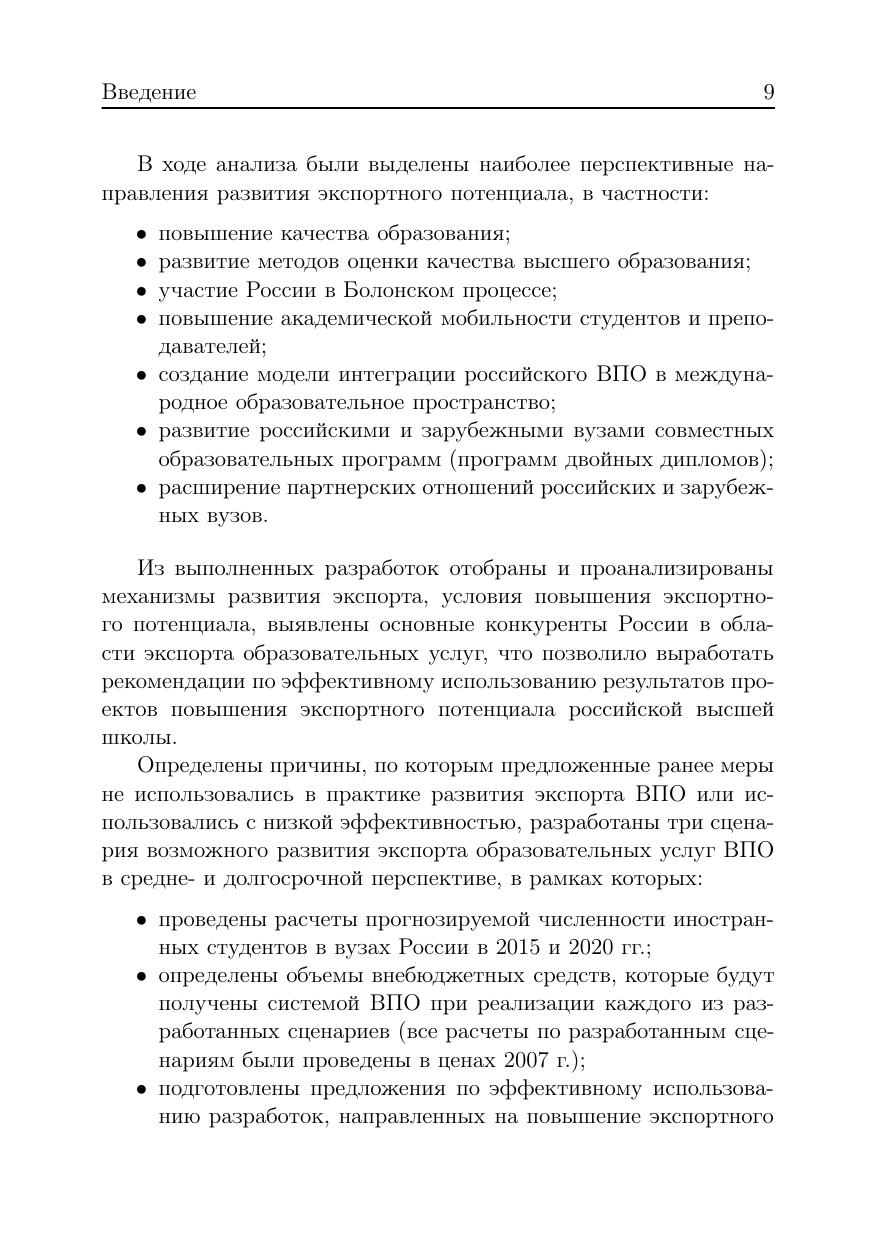 Введение 9

В ходе анализа были выделены наиболее перспективные направления развития экспортного потенциала, в частности:

• повышение качества образования;
• развитие методов оценки качества высшего образования;
• участие России в Болонском процессе;
• повышение академической мобильности студентов и преподавателей;
• создание модели интеграции российского ВПО в международное образовательное пространство;
• развитие российскими и зарубежными вузами совместных образовательных программ (программ двойных дипломов);
• расширение партнерских отношений российских и зарубежных вузов.

Из выполненных разработок отобраны и проанализированы механизмы развития экспорта, условия повышения экспортного потенциала, выявлены основные конкуренты России в области экспорта образовательных услуг, что позволило выработать рекомендации по эффективному использованию результатов проектов повышения экспортного потенциала российской высшей школы.

Определены причины, по которым предложенные ранее меры не использовались в практике развития экспорта ВПО или использовались с низкой эффективностью, разработаны три сценария возможного развития экспорта образовательных услуг ВПО в средне- и долгосрочной перспективе, в рамках которых:

• проведены расчеты прогнозируемой численности иностранных студентов в вузах России в 2015 и 2020 гг.;
• определены объемы внебюджетных средств, которые будут получены системой ВПО при реализации каждого из разработанных сценариев (все расчеты по разработанным сценариям были проведены в ценах 2007 г.);
• подготовлены предложения по эффективному использованию разработок, направленных на повышение экспортного